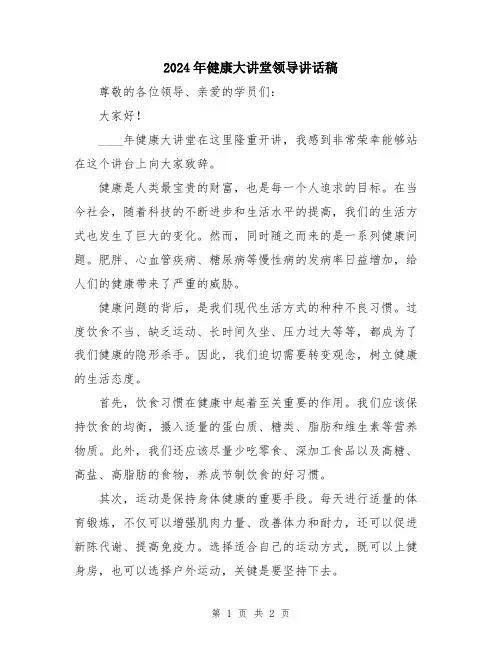 2024年健康大讲堂领导讲话稿

尊敬的各位领导、亲爱的学员们：

大家好！

____年健康大讲堂在这里隆重开讲，我感到非常荣幸能够站在这个讲台上向大家致辞。

健康是人类最宝贵的财富，也是每一个人追求的目标。在当今社会，随着科技的不断进步和生活水平的提高，我们的生活方式也发生了巨大的变化。然而，同时随之而来的是一系列健康问题。肥胖、心血管疾病、糖尿病等慢性病的发病率日益增加，给人们的健康带来了严重的威胁。

健康问题的背后，是我们现代生活方式的种种不良习惯。过度饮食不当、缺乏运动、长时间久坐、压力过大等等，都成为了我们健康的隐形杀手。因此，我们迫切需要转变观念，树立健康的生活态度。

首先，饮食习惯在健康中起着至关重要的作用。我们应该保持饮食的均衡，摄入适量的蛋白质、糖类、脂肪和维生素等营养物质。此外，我们还应该尽量少吃零食、深加工食品以及高糖、高盐、高脂肪的食物，养成节制饮食的好习惯。

其次，运动是保持身体健康的重要手段。每天进行适量的体育锻炼，不仅可以增强肌肉力量、改善体力和耐力，还可以促进新陈代谢、提高免疫力。选择适合自己的运动方式，既可以上健身房，也可以选择户外运动，关键是要坚持下去。

第 1 页 共 2 页